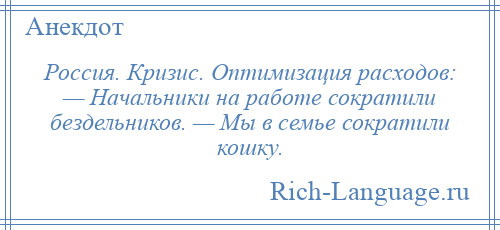 Анекдот

Россия. Кризис. Оптимизация расходов: — Начальники на работе сократили бездельников. — Мы в семье сократили кошку.

Rich-Language.ru